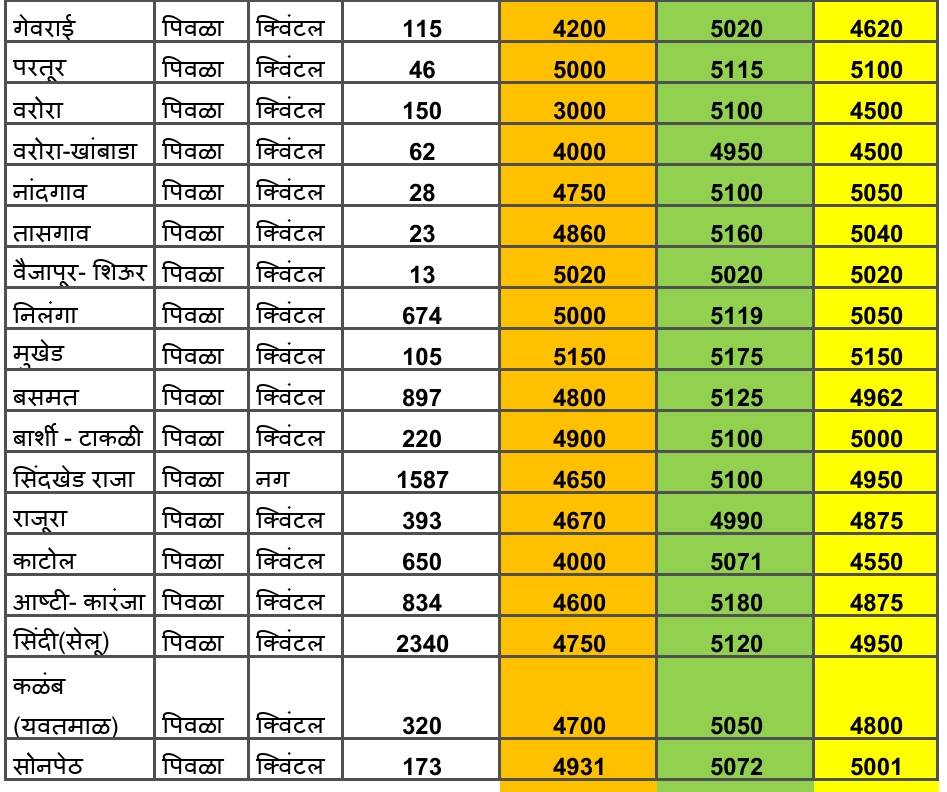 | गेवराई | पिवळा | क्विंटल | 115 | 4200 | 5020 | 4620 |
|---|---|---|---|---|---|---|
| परतूर | पिवळा | क्विंटल | 46 | 5000 | 5115 | 5100 |
| वरोरा | पिवळा | क्विंटल | 150 | 3000 | 5100 | 4500 |
| वरोरा-खांबाडा | पिवळा | क्विंटल | 62 | 4000 | 4950 | 4500 |
| नांदगाव | पिवळा | क्विंटल | 28 | 4750 | 5100 | 5050 |
| तासगाव | पिवळा | क्विंटल | 23 | 4860 | 5160 | 5040 |
| वैजापूर- शिऊर | पिवळा | क्विंटल | 13 | 5020 | 5020 | 5020 |
| निलंगा | पिवळा | क्विंटल | 674 | 5000 | 5119 | 5050 |
| मुखेड | पिवळा | क्विंटल | 105 | 5150 | 5175 | 5150 |
| बसमत | पिवळा | क्विंटल | 897 | 4800 | 5125 | 4962 |
| बार्शी - टाकळी | पिवळा | क्विंटल | 220 | 4900 | 5100 | 5000 |
| सिंदखेड राजा | पिवळा | नग | 1587 | 4650 | 5100 | 4950 |
| राजूरा | पिवळा | क्विंटल | 393 | 4670 | 4990 | 4875 |
| काटोल | पिवळा | क्विंटल | 650 | 4000 | 5071 | 4550 |
| आष्टी- कारंजा | पिवळा | क्विंटल | 834 | 4600 | 5180 | 4875 |
| सिंदी(सेलू) | पिवळा | क्विंटल | 2340 | 4750 | 5120 | 4950 |
| कळंब (यवतमाळ) | पिवळा | क्विंटल | 320 | 4700 | 5050 | 4800 |
| सोनपेठ | पिवळा | क्विंटल | 173 | 4931 | 5072 | 5001 |